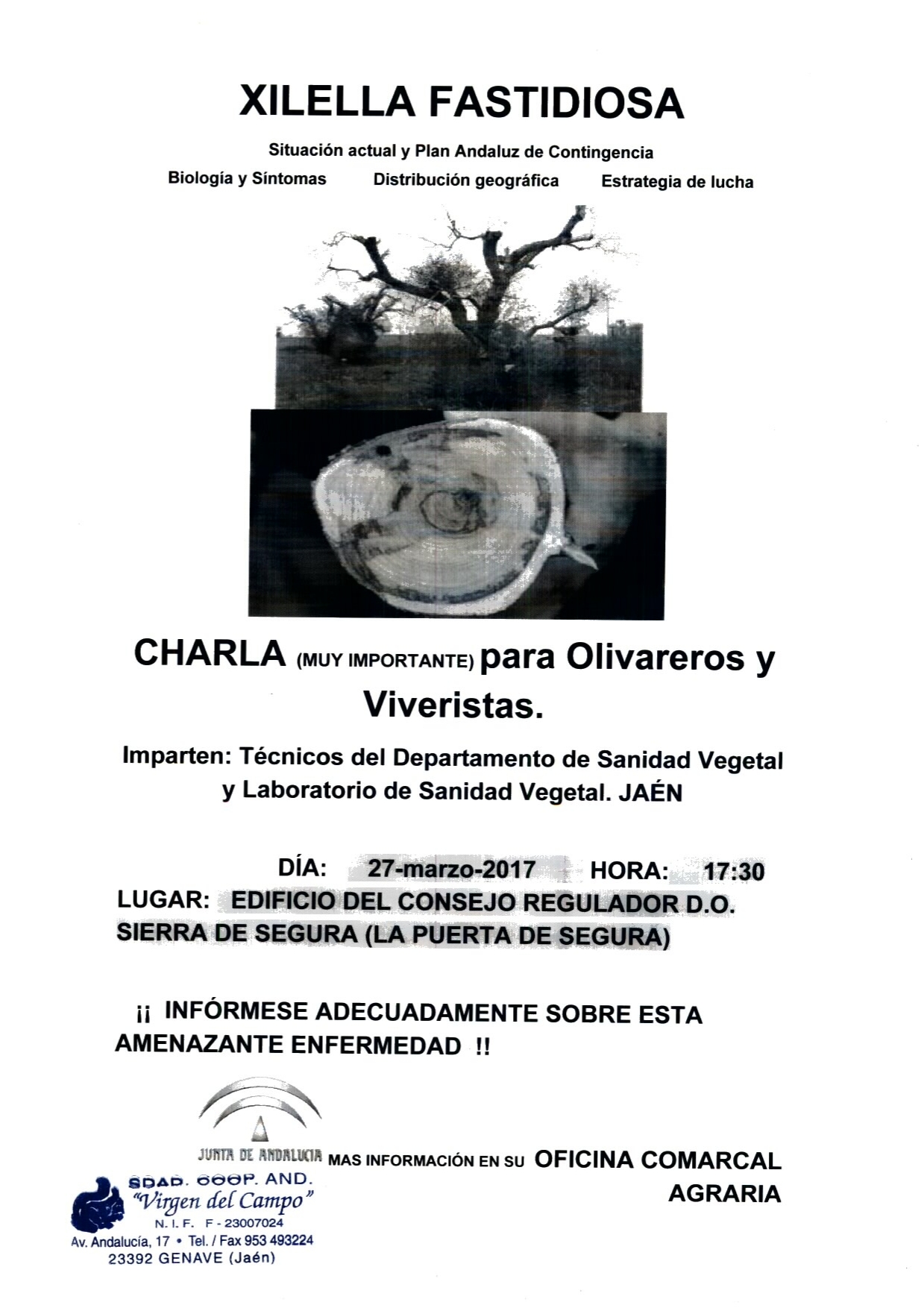 XILELLA FASTIDIOSA

Situación actual y Plan Andaluz de Contingencia

Biología y Síntomas Distribución geográfica Estrategia de lucha

CHARLA (MUY IMPORTANTE) para Olivareros y Viveristas.

Imparten: Técnicos del Departamento de Sanidad Vegetal y Laboratorio de Sanidad Vegetal. JAÉN

DÍA: 27-marzo-2017 HORA: 17:30

LUGAR: EDIFICIO DEL CONSEJO REGULADOR D.O. SIERRA DE SEGURA (LA PUERTA DE SEGURA)

¡¡ INFÓRMESE ADECUADAMENTE SOBRE ESTA AMENAZANTE ENFERMEDAD !!

JUNTA DE ANDALUCIA

MAS INFORMACIÓN EN SU OFICINA COMARCAL AGRARIA

SDAD. COOP. AND.
"Virgen del Campo"
N. I. F. F - 23007024
Av. Andalucía, 17 • Tel. / Fax 953 493224
23392 GENAVE (Jaén)